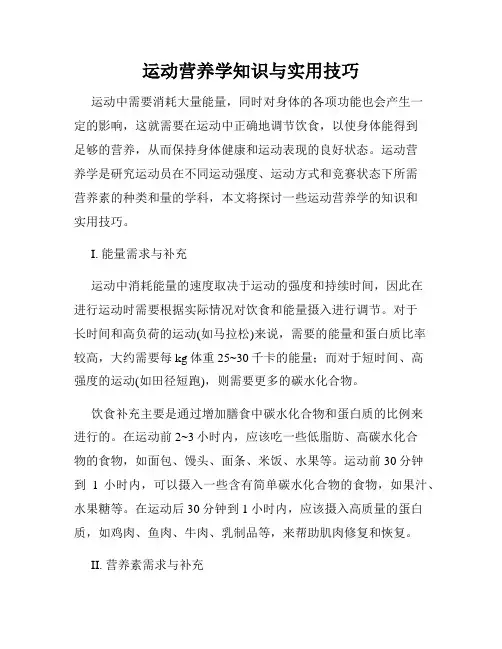 运动营养学知识与实用技巧

运动中需要消耗大量能量，同时对身体的各项功能也会产生一定的影响，这就需要在运动中正确地调节饮食，以使身体能得到足够的营养，从而保持身体健康和运动表现的良好状态。运动营养学是研究运动员在不同运动强度、运动方式和竞赛状态下所需营养素的种类和量的学科，本文将探讨一些运动营养学的知识和实用技巧。

I. 能量需求与补充

运动中消耗能量的速度取决于运动的强度和持续时间，因此在进行运动时需要根据实际情况对饮食和能量摄入进行调节。对于长时间和高负荷的运动(如马拉松)来说，需要的能量和蛋白质比率较高，大约需要每 kg 体重 25~30 千卡的能量；而对于短时间、高强度的运动(如田径短跑)，则需要更多的碳水化合物。

饮食补充主要是通过增加膳食中碳水化合物和蛋白质的比例来进行的。在运动前 2~3 小时内，应该吃一些低脂肪、高碳水化合物的食物，如面包、馒头、面条、米饭、水果等。运动前 30 分钟到 1 小时内，可以摄入一些含有简单碳水化合物的食物，如果汁、水果糖等。在运动后 30 分钟到 1 小时内，应该摄入高质量的蛋白质，如鸡肉、鱼肉、牛肉、乳制品等，来帮助肌肉修复和恢复。

II. 营养素需求与补充